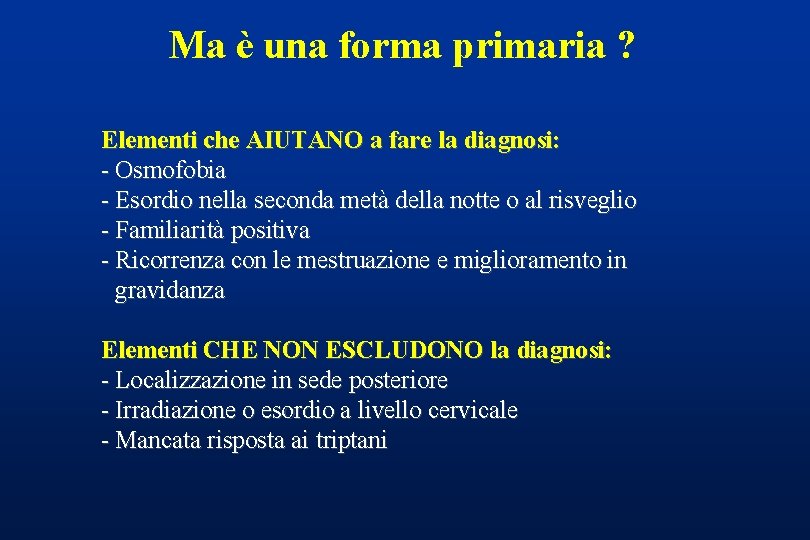 Ma è una forma primaria ?

Elementi che AIUTANO a fare la diagnosi:
- Osmofobia
- Esordio nella seconda metà della notte o al risveglio
- Familiarità positiva
- Ricorrenza con le mestruazione e miglioramento in gravidanza

Elementi CHE NON ESCLUDONO la diagnosi:
- Localizzazione in sede posteriore
- Irradiazione o esordio a livello cervicale
- Mancata risposta ai triptani